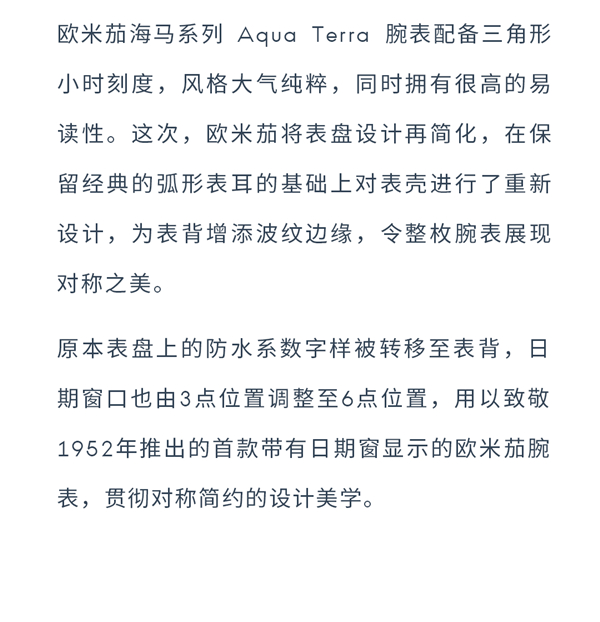 欧米茄海马系列 Aqua Terra 腕表配备三角形小时刻度，风格大气纯粹，同时拥有很高的易读性。这次，欧米茄将表盘设计再简化，在保留经典的弧形表耳的基础上对表壳进行了重新设计，为表背增添波纹边缘，令整枚腕表展现对称之美。

原本表盘上的防水系数字样被转移至表背，日期窗口也由3点位置调整至6点位置，用以致敬1952年推出的首款带有日期窗显示的欧米茄腕表，贯彻对称简约的设计美学。